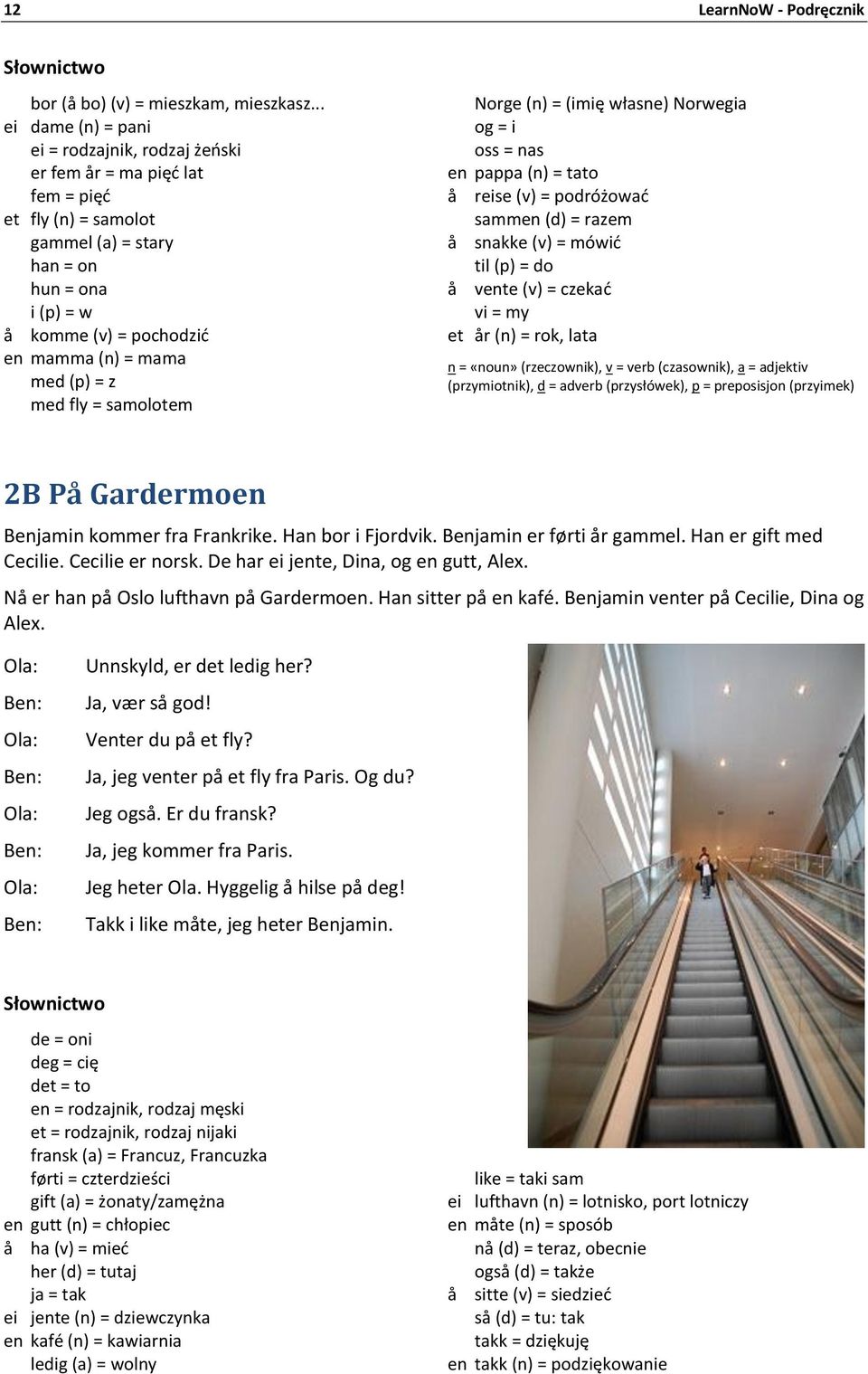 12 LearnNoW - Podręcznik

Słownictwo

bor (å bo) (v) = mieszkam, mieszkasz...
ei dame (n) = pani
ei = rodzajnik, rodzaj żeński
er fem år = ma pięć lat
fem = pięć
et fly (n) = samolot
gammel (a) = stary
han = on
hun = ona
i (p) = w
å komme (v) = pochodzić
en mamma (n) = mama
med (p) = z
med fly = samolotem

Norge (n) = (imię własne) Norwegia
og = i
oss = nas
en pappa (n) = tato
å reise (v) = podróżować
sammen (d) = razem
å snakke (v) = mówić
til (p) = do
å vente (v) = czekać
vi = my
et år (n) = rok, lata

n = «noun» (rzeczownik), v = verb (czasownik), a = adjektiv (przymiotnik), d = adverb (przysłówek), p = preposisjon (przyimek)

2B På Gardermoen

Benjamin kommer fra Frankrike. Han bor i Fjordvik. Benjamin er førti år gammel. Han er gift med Cecilie. Cecilie er norsk. De har ei jente, Dina, og en gutt, Alex.

Nå er han på Oslo lufthavn på Gardermoen. Han sitter på en kafé. Benjamin venter på Cecilie, Dina og Alex.

Ola: Unnskyld, er det ledig her?
Ben: Ja, vær så god!
Ola: Venter du på et fly?
Ben: Ja, jeg venter på et fly fra Paris. Og du?
Ola: Jeg også. Er du fransk?
Ben: Ja, jeg kommer fra Paris.
Ola: Jeg heter Ola. Hyggelig å hilse på deg!
Ben: Takk i like måte, jeg heter Benjamin.

Słownictwo

de = oni
deg = cię
det = to
en = rodzajnik, rodzaj męski
et = rodzajnik, rodzaj nijaki
fransk (a) = Francuz, Francuzka
førti = czterdzieści
gift (a) = żonaty/zamężna
en gutt (n) = chłopiec
å ha (v) = mieć
her (d) = tutaj
ja = tak
ei jente (n) = dziewczynka
en kafé (n) = kawiarnia
ledig (a) = wolny

like = taki sam
ei lufthavn (n) = lotnisko, port lotniczy
en måte (n) = sposób
nå (d) = teraz, obecnie
også (d) = także
å sitte (v) = siedzieć
så (d) = tu: tak
takk = dziękuję
en takk (n) = podziękowanie